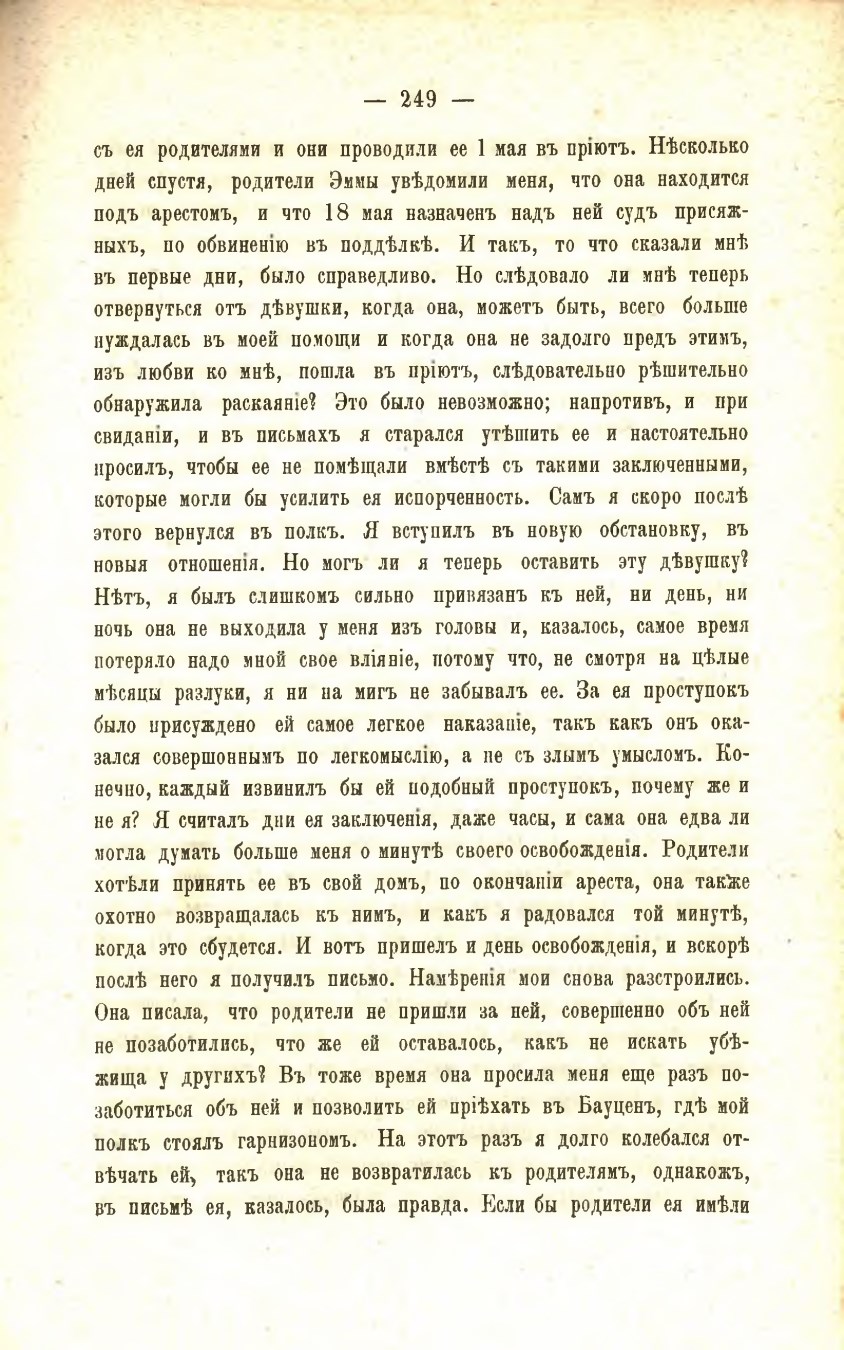 — 249 —

съ ея родителями и они проводили ее 1 мая въ пріютъ. Нѣсколько дней спустя, родители Эммы увѣдомили меня, что она находится подъ арестомъ, и что 18 мая назначенъ надъ ней судъ присяжныхъ, по обвиненію въ поддѣлкѣ. И такъ, то что сказали мнѣ въ первые дни, было справедливо. Но слѣдовало ли мнѣ теперь отвернуться отъ дѣвушки, когда она, можетъ быть, всего больше нуждалась въ моей помощи и когда она не задолго предъ этимъ, изъ любви ко мнѣ, пошла въ пріютъ, слѣдовательно рѣшительно обнаружила раскаяніе? Это было невозможно; напротивъ, и при свиданіи, и въ письмахъ я старался утѣшить ее и настоятельно просилъ, чтобы ее не помѣщали вмѣстѣ съ такими заключенными, которые могли бы усилить ея испорченность. Самъ я скоро послѣ этого вернулся въ полкъ. Я вступилъ въ новую обстановку, въ новыя отношенія. Но могъ ли я теперь оставить эту дѣвушку? Нѣтъ, я былъ слишкомъ сильно привязанъ къ ней, ни день, ни ночь она не выходила у меня изъ головы и, казалось, самое время потеряло надо мной свое вліяніе, потому что, не смотря на цѣлые мѣсяцы разлуки, я ни на мигъ не забывалъ ее. За ея проступокъ было присуждено ей самое легкое наказаніе, такъ какъ онъ оказался совершоннымъ по легкомыслію, а не съ злымъ умысломъ. Конечно, каждый извинилъ бы ей подобный проступокъ, почему же и не я? Я считалъ дни ея заключенія, даже часы, и сама она едва ли могла думать больше меня о минутѣ своего освобожденія. Родители хотѣли принять ее въ свой домъ, по окончаніи ареста, она также охотно возвращалась къ нимъ, и какъ я радовался той минутѣ, когда это сбудется. И вотъ пришелъ и день освобожденія, и вскорѣ послѣ него я получилъ письмо. Намѣренія мои снова разстроились. Она писала, что родители не пришли за ней, совершенно объ ней не позаботились, что же ей оставалось, какъ не искать убѣжища у другихъ? Въ тоже время она просила меня еще разъ позаботиться объ ней и позволить ей пріѣхать въ Бауценъ, гдѣ мой полкъ стоялъ гарнизономъ. На этотъ разъ я долго колебался отвѣчать ей, такъ она не возвратилась къ родителямъ, однакожъ, въ письмѣ ея, казалось, была правда. Если бы родители ея имѣли